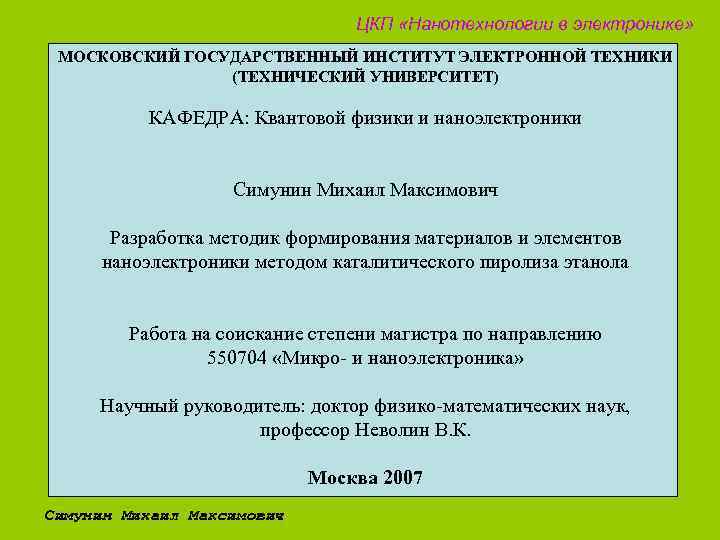 ЦКП «Нанотехнологии в электронике»

МОСКОВСКИЙ ГОСУДАРСТВЕННЫЙ ИНСТИТУТ ЭЛЕКТРОННОЙ ТЕХНИКИ (ТЕХНИЧЕСКИЙ УНИВЕРСИТЕТ)

КАФЕДРА: Квантовой физики и наноэлектроники

Симунин Михаил Максимович

Разработка методик формирования материалов и элементов наноэлектроники методом каталитического пиролиза этанола

Работа на соискание степени магистра по направлению 550704 «Микро- и наноэлектроника»

Научный руководитель: доктор физико-математических наук, профессор Неволин В.К.

Москва 2007

Симунин Михаил Максимович